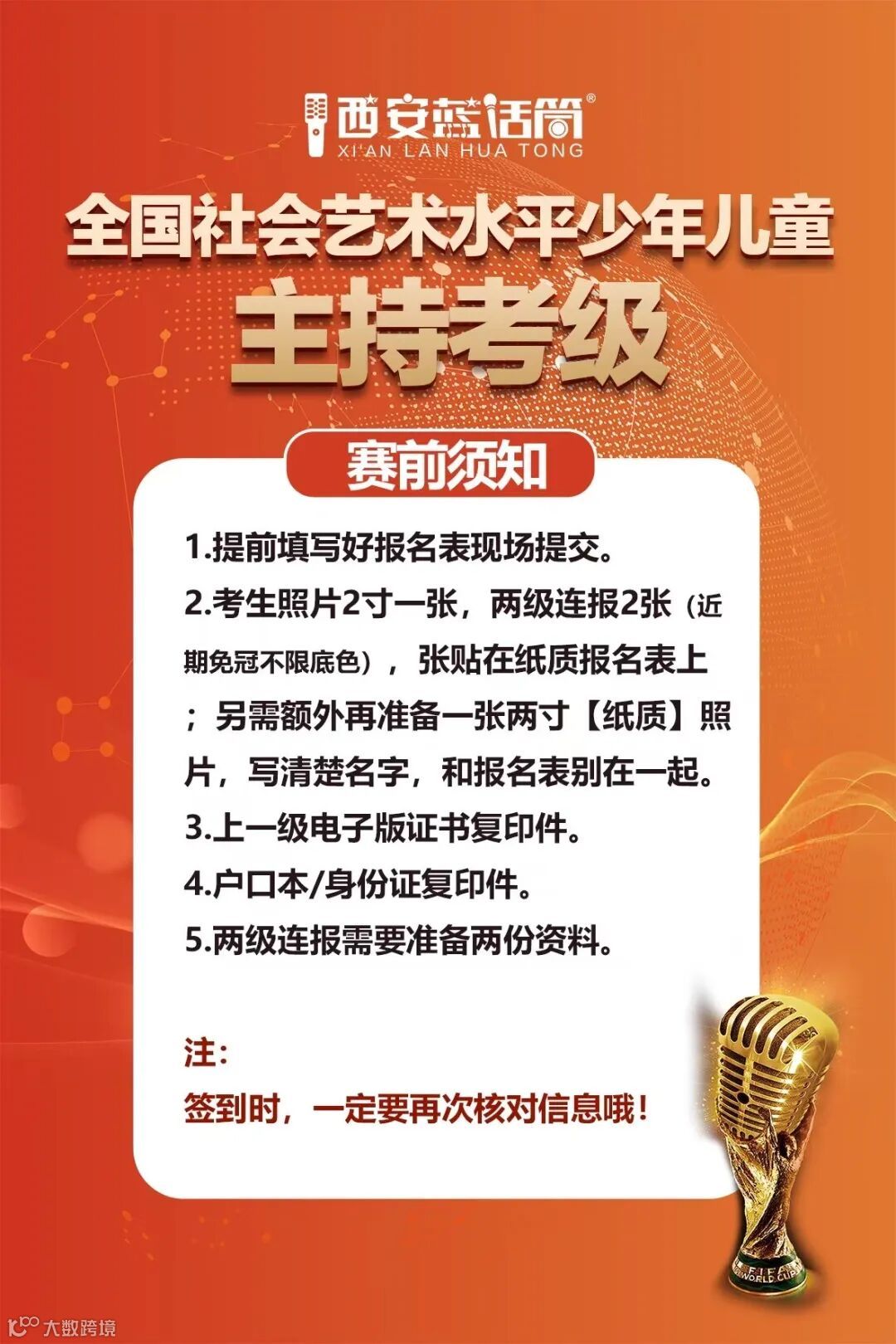 西安蓝话筒®
XI'AN LAN HUA TONG

全国社会艺术水平少年儿童
主持考级

赛前须知

1.提前填写好报名表现场提交。
2.考生照片2寸一张，两级连报2张（近期免冠不限底色），张贴在纸质报名表上；另需额外再准备一张两寸【纸质】照片，写清楚名字，和报名表别在一起。
3.上一级电子版证书复印件。
4.户口本/身份证复印件。
5.两级连报需要准备两份资料。

注:
签到时，一定要再次核对信息哦！

FIFA WORLD CUP

大数跨境